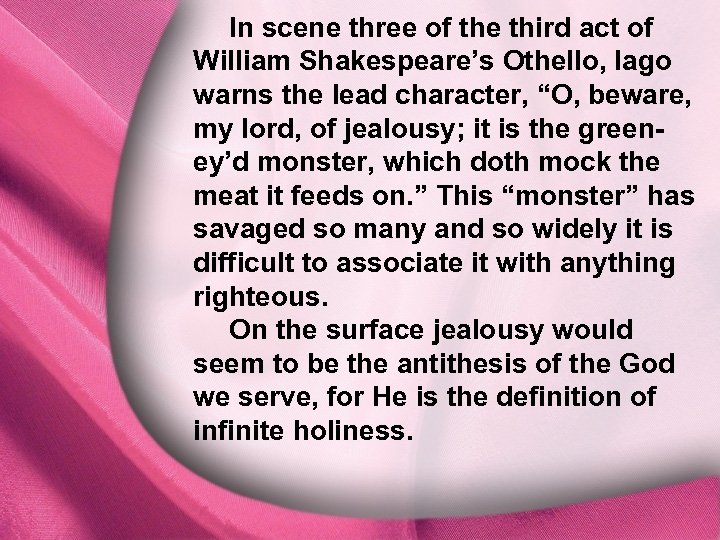 In scene three of the third act of William Shakespeare's Othello, Iago warns the lead character, "O, beware, my lord, of jealousy; it is the green-ey'd monster, which doth mock the meat it feeds on." This "monster" has savaged so many and so widely it is difficult to associate it with anything righteous.

On the surface jealousy would seem to be the antithesis of the God we serve, for He is the definition of infinite holiness.